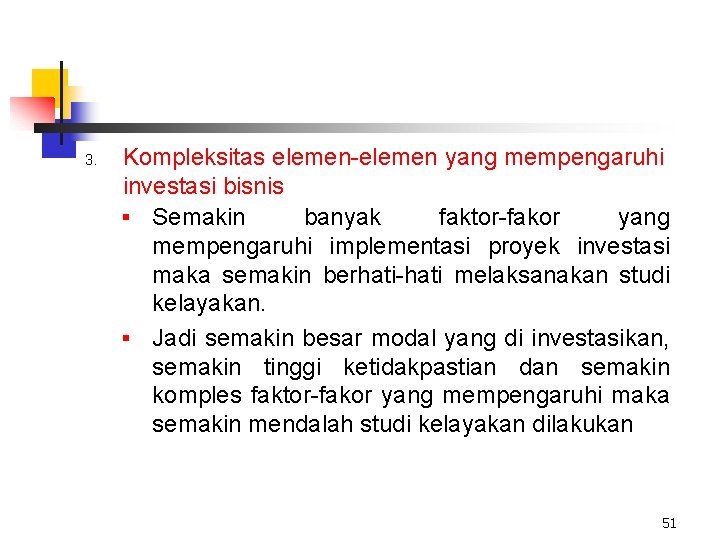 3. Kompleksitas elemen-elemen yang mempengaruhi investasi bisnis

▪ Semakin banyak faktor-fakor yang mempengaruhi implementasi proyek investasi maka semakin berhati-hati melaksanakan studi kelayakan.

▪ Jadi semakin besar modal yang di investasikan, semakin tinggi ketidakpastian dan semakin komples faktor-fakor yang mempengaruhi maka semakin mendalah studi kelayakan dilakukan

51